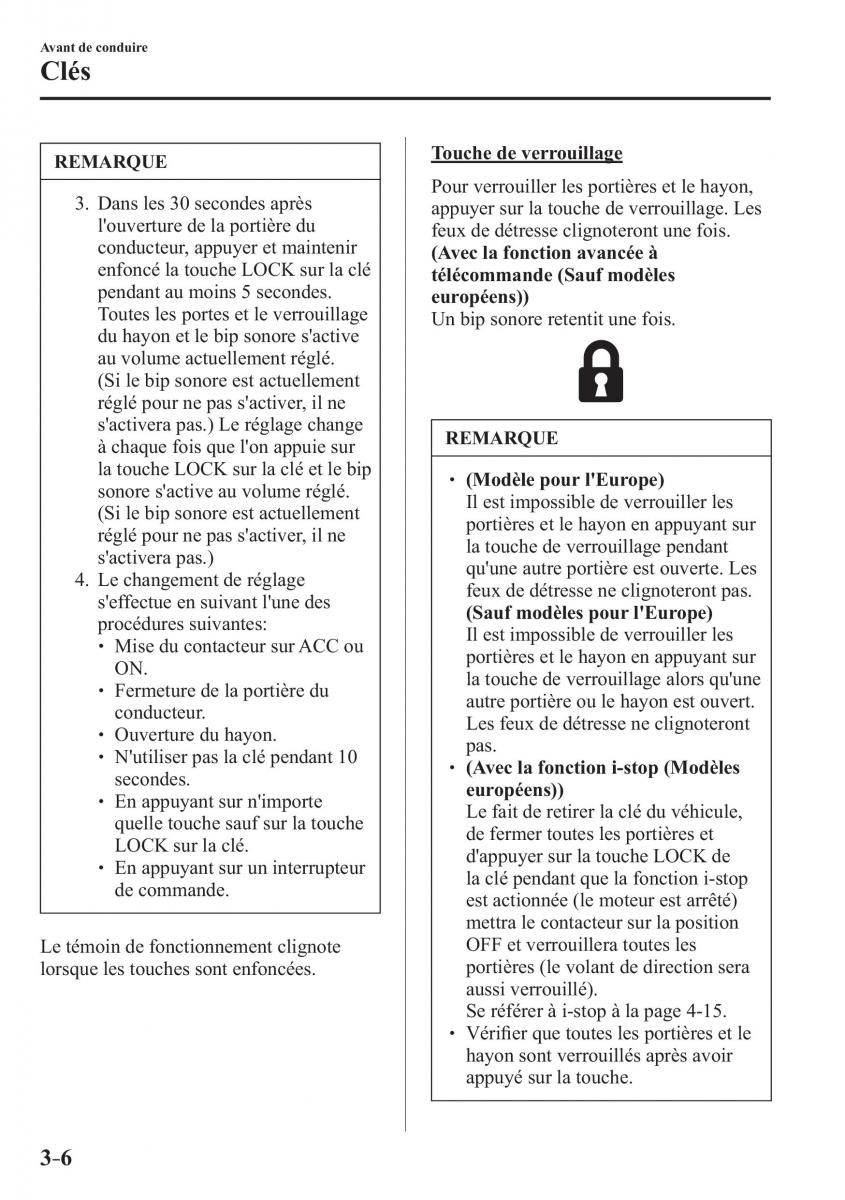 Avant de conduire
Clés

REMARQUE

3. Dans les 30 secondes après l'ouverture de la portière du conducteur, appuyer et maintenir enfoncé la touche LOCK sur la clé pendant au moins 5 secondes. Toutes les portes et le verrouillage du hayon et le bip sonore s'active au volume actuellement réglé. (Si le bip sonore est actuellement réglé pour ne pas s'activer, il ne s'activera pas.) Le réglage change à chaque fois que l'on appuie sur la touche LOCK sur la clé et le bip sonore s'active au volume réglé. (Si le bip sonore est actuellement réglé pour ne pas s'activer, il ne s'activera pas.)
4. Le changement de réglage s'effectue en suivant l'une des procédures suivantes:
• Mise du contacteur sur ACC ou ON.
• Fermeture de la portière du conducteur.
• Ouverture du hayon.
• N'utiliser pas la clé pendant 10 secondes.
• En appuyant sur n'importe quelle touche sauf sur la touche LOCK sur la clé.
• En appuyant sur un interrupteur de commande.

Le témoin de fonctionnement clignote lorsque les touches sont enfoncées.

Touche de verrouillage

Pour verrouiller les portières et le hayon, appuyer sur la touche de verrouillage. Les feux de détresse clignoteront une fois.
(Avec la fonction avancée à télécommande (Sauf modèles européens))
Un bip sonore retentit une fois.

REMARQUE

• (Modèle pour l'Europe)
Il est impossible de verrouiller les portières et le hayon en appuyant sur la touche de verrouillage pendant qu'une autre portière est ouverte. Les feux de détresse ne clignoteront pas.
(Sauf modèles pour l'Europe)
Il est impossible de verrouiller les portières et le hayon en appuyant sur la touche de verrouillage alors qu'une autre portière ou le hayon est ouvert. Les feux de détresse ne clignoteront pas.
• (Avec la fonction i-stop (Modèles européens))
Le fait de retirer la clé du véhicule, de fermer toutes les portières et d'appuyer sur la touche LOCK de la clé pendant que la fonction i-stop est actionnée (le moteur est arrêté) mettra le contacteur sur la position OFF et verrouillera toutes les portières (le volant de direction sera aussi verrouillé).
Se référer à i-stop à la page 4-15.
• Vérifier que toutes les portières et le hayon sont verrouillés après avoir appuyé sur la touche.

3-6